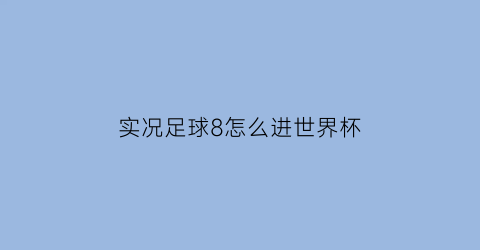 实况足球8怎么进世界杯